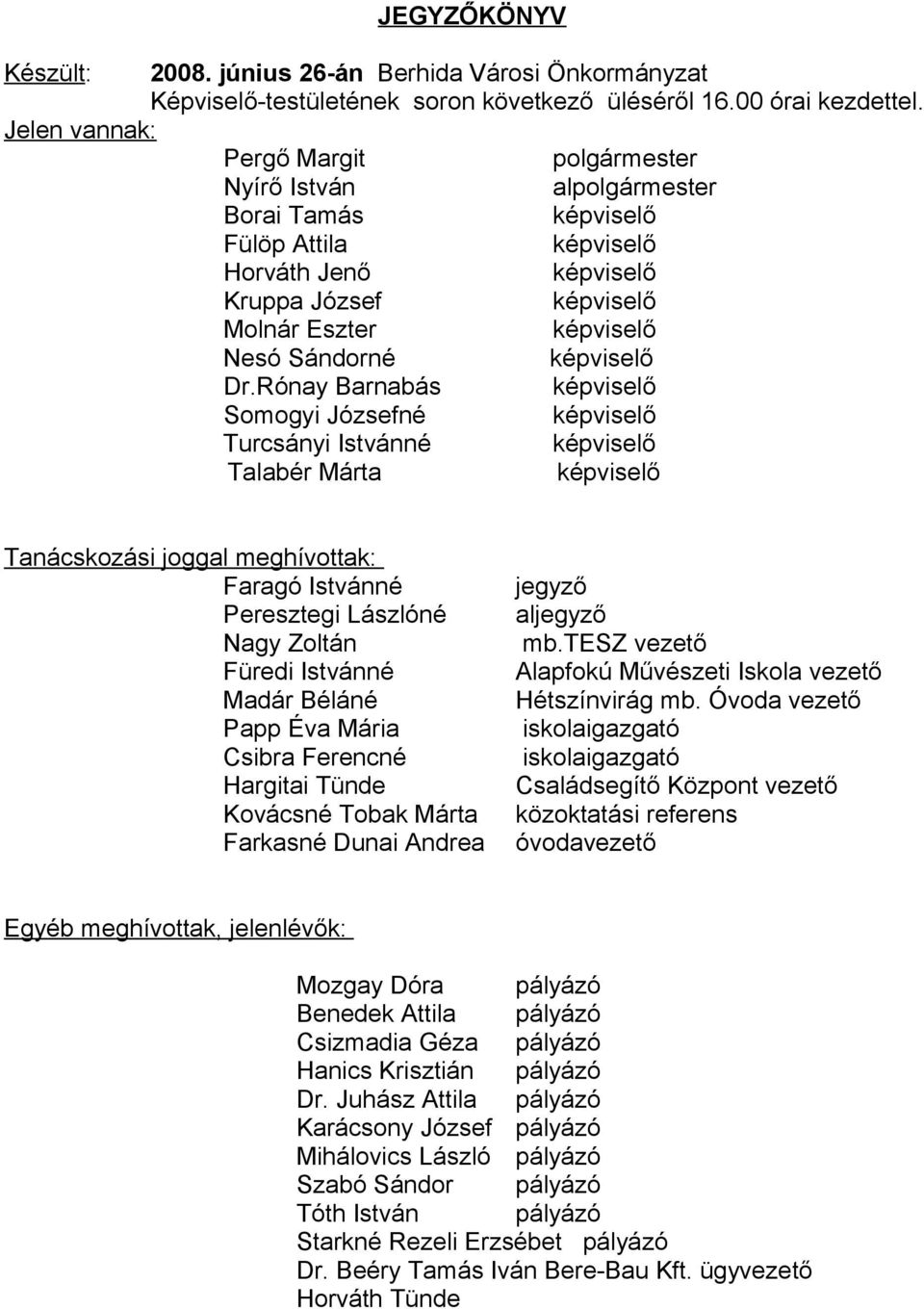 JEGYZŐKÖNYV

Készült: 2008. június 26-án Berhida Városi Önkormányzat Képviselő-testületének soron következő üléséről 16.00 órai kezdettel.

Jelen vannak:

Pergő Margit polgármester
Nyírő István alpolgármester
Borai Tamás képviselő
Fülöp Attila képviselő
Horváth Jenő képviselő
Kruppa József képviselő
Molnár Eszter képviselő
Nesó Sándorné képviselő
Dr.Rónay Barnabás képviselő
Somogyi Józsefné képviselő
Turcsányi Istvánné képviselő
Talabér Márta képviselő

Tanácskozási joggal meghívottak:

Faragó Istvánné jegyző
Peresztegi Lászlóné aljegyző
Nagy Zoltán mb.TESZ vezető
Füredi Istvánné Alapfokú Művészeti Iskola vezető
Madár Béláné Hétszínvirág mb. Óvoda vezető
Papp Éva Mária iskolaigazgató
Csibra Ferencné iskolaigazgató
Hargitai Tünde Családsegítő Központ vezető
Kovácsné Tobak Márta közoktatási referens
Farkasné Dunai Andrea óvodavezető

Egyéb meghívottak, jelenlévők:

Mozgay Dóra pályázó
Benedek Attila pályázó
Csizmadia Géza pályázó
Hanics Krisztián pályázó
Dr. Juhász Attila pályázó
Karácsony József pályázó
Mihálovics László pályázó
Szabó Sándor pályázó
Tóth István pályázó
Starkné Rezeli Erzsébet pályázó
Dr. Beéry Tamás Iván Bere-Bau Kft. ügyvezető
Horváth Tünde